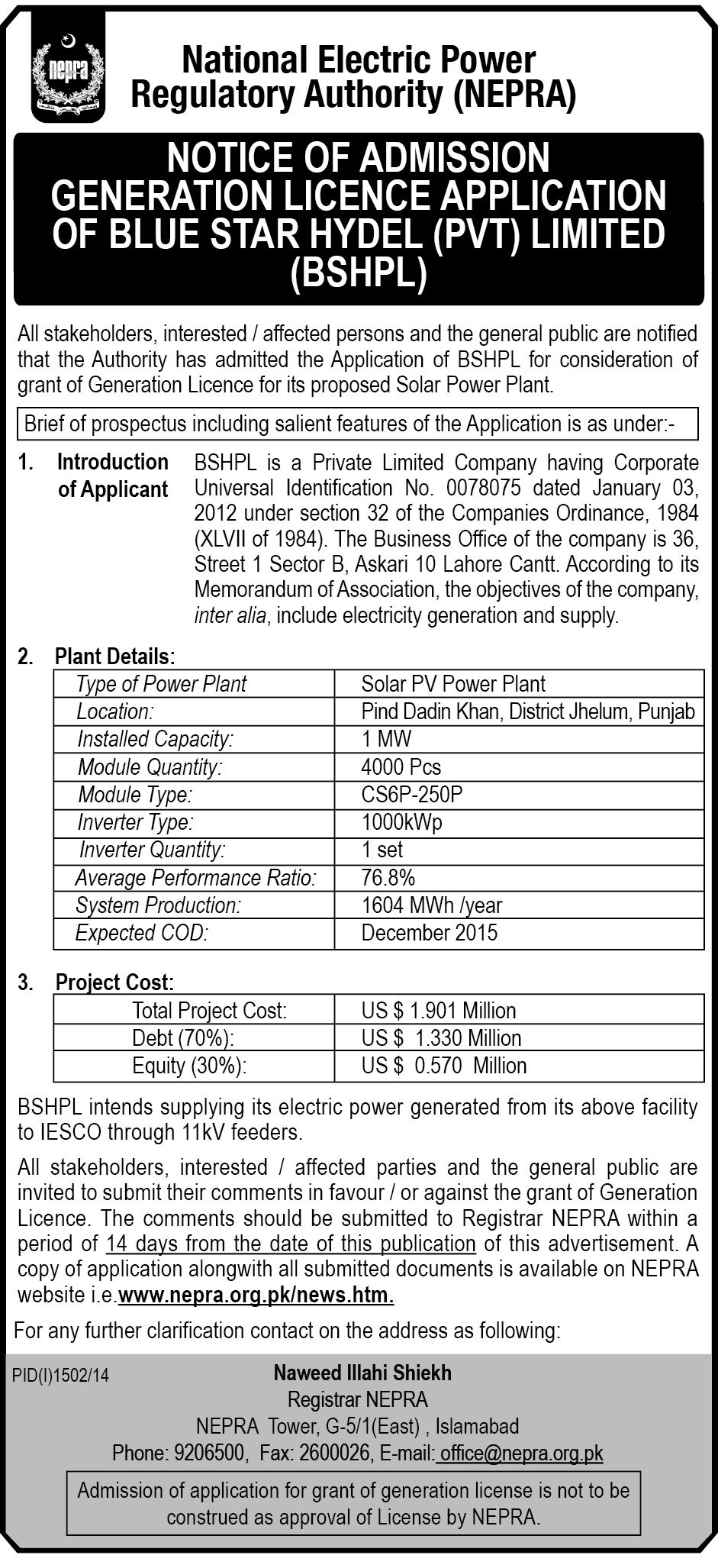 nepra

National Electric Power Regulatory Authority (NEPRA)

NOTICE OF ADMISSION GENERATION LICENCE APPLICATION OF BLUE STAR HYDEL (PVT) LIMITED (BSHPL)

All stakeholders, interested / affected persons and the general public are notified that the Authority has admitted the Application of BSHPL for consideration of grant of Generation Licence for its proposed Solar Power Plant.

Brief of prospectus including salient features of the Application is as under:-

1. Introduction of Applicant BSHPL is a Private Limited Company having Corporate Universal Identification No. 0078075 dated January 03, 2012 under section 32 of the Companies Ordinance, 1984 (XLVII of 1984). The Business Office of the company is 36, Street 1 Sector B, Askari 10 Lahore Cantt. According to its Memorandum of Association, the objectives of the company, inter alia, include electricity generation and supply.

2. Plant Details:

| Type of Power Plant | Solar PV Power Plant |
|---|---|
| Location: | Pind Dadin Khan, District Jhelum, Punjab |
| Installed Capacity: | 1 MW |
| Module Quantity: | 4000 Pcs |
| Module Type: | CS6P-250P |
| Inverter Type: | 1000kWp |
| Inverter Quantity: | 1 set |
| Average Performance Ratio: | 76.8% |
| System Production: | 1604 MWh /year |
| Expected COD: | December 2015 |

3. Project Cost:

| Total Project Cost: | US $ 1.901 Million |
|---|---|
| Debt (70%): | US $ 1.330 Million |
| Equity (30%): | US $ 0.570 Million |

BSHPL intends supplying its electric power generated from its above facility to IESCO through 11kV feeders.

All stakeholders, interested / affected parties and the general public are invited to submit their comments in favour / or against the grant of Generation Licence. The comments should be submitted to Registrar NEPRA within a period of 14 days from the date of this publication of this advertisement. A copy of application alongwith all submitted documents is available on NEPRA website i.e.www.nepra.org.pk/news.htm.

For any further clarification contact on the address as following:

PID(I)1502/14

Naweed Illahi Shiekh
Registrar NEPRA
NEPRA Tower, G-5/1(East) , Islamabad
Phone: 9206500, Fax: 2600026, E-mail: office@nepra.org.pk

Admission of application for grant of generation license is not to be construed as approval of License by NEPRA.